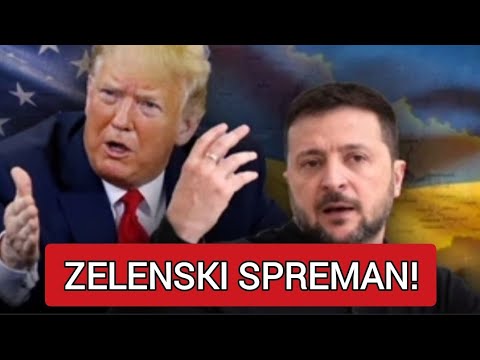 ZELENSKI SPREMAN!